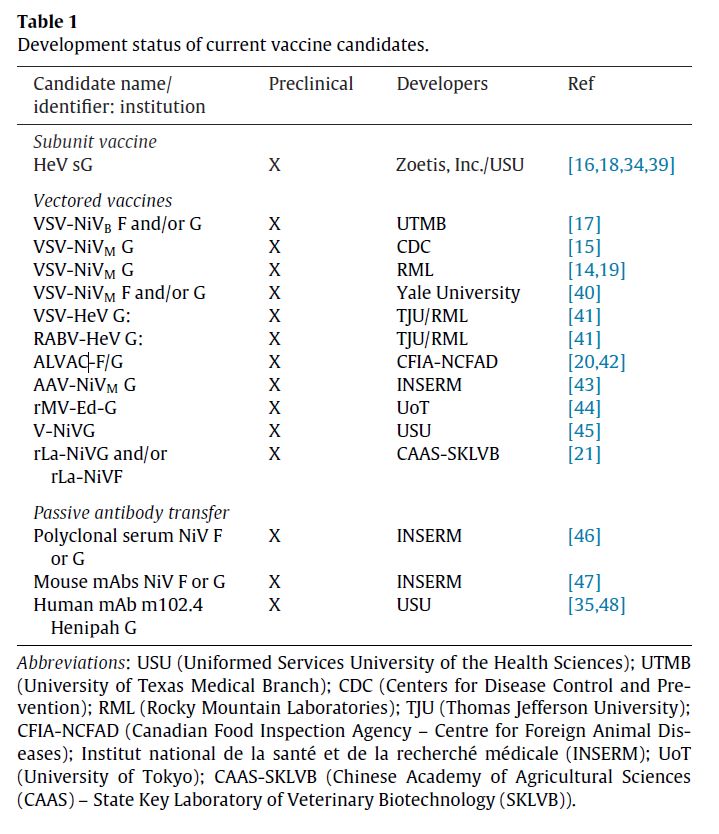 **Table 1**
Development status of current vaccine candidates.

| Candidate name/ identifier: institution | Preclinical | Developers | Ref |
|---|---|---|---|
| *Subunit vaccine* | | | |
| HeV sG | X | Zoetis, Inc./USU | [16,18,34,39] |
| *Vectored vaccines* | | | |
| VSV-NiV$_B$ F and/or G | X | UTMB | [17] |
| VSV-NiV$_M$ G | X | CDC | [15] |
| VSV-NiV$_M$ G | X | RML | [14,19] |
| VSV-NiV$_M$ F and/or G | X | Yale University | [40] |
| VSV-HeV G: | X | TJU/RML | [41] |
| RABV-HeV G: | X | TJU/RML | [41] |
| ALVAC-F/G | X | CFIA-NCFAD | [20,42] |
| AAV-NiV$_M$ G | X | INSERM | [43] |
| rMV-Ed-G | X | UoT | [44] |
| V-NiVG | X | USU | [45] |
| rLa-NiVG and/or rLa-NiVF | X | CAAS-SKLVB | [21] |
| *Passive antibody transfer* | | | |
| Polyclonal serum NiV F or G | X | INSERM | [46] |
| Mouse mAbs NiV F or G | X | INSERM | [47] |
| Human mAb m102.4 Henipah G | X | USU | [35,48] |

*Abbreviations*: USU (Uniformed Services University of the Health Sciences); UTMB (University of Texas Medical Branch); CDC (Centers for Disease Control and Prevention); RML (Rocky Mountain Laboratories); TJU (Thomas Jefferson University); CFIA-NCFAD (Canadian Food Inspection Agency – Centre for Foreign Animal Diseases); Institut national de la santé et de la recherché médicale (INSERM); UoT (University of Tokyo); CAAS-SKLVB (Chinese Academy of Agricultural Sciences (CAAS) – State Key Laboratory of Veterinary Biotechnology (SKLVB)).